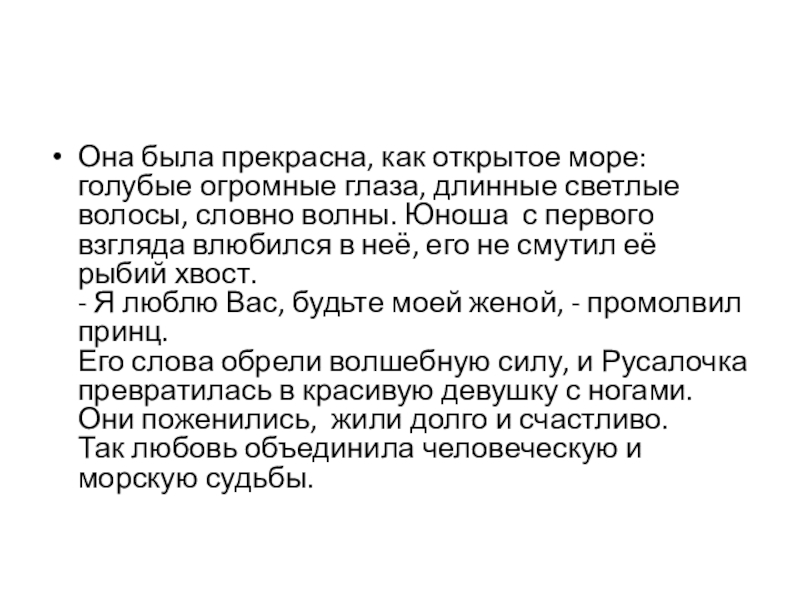 • Она была прекрасна, как открытое море: голубые огромные глаза, длинные светлые волосы, словно волны. Юноша с первого взгляда влюбился в неё, его не смутил её рыбий хвост.
- Я люблю Вас, будьте моей женой, - промолвил принц.
Его слова обрели волшебную силу, и Русалочка превратилась в красивую девушку с ногами. Они поженились, жили долго и счастливо.
Так любовь объединила человеческую и морскую судьбы.